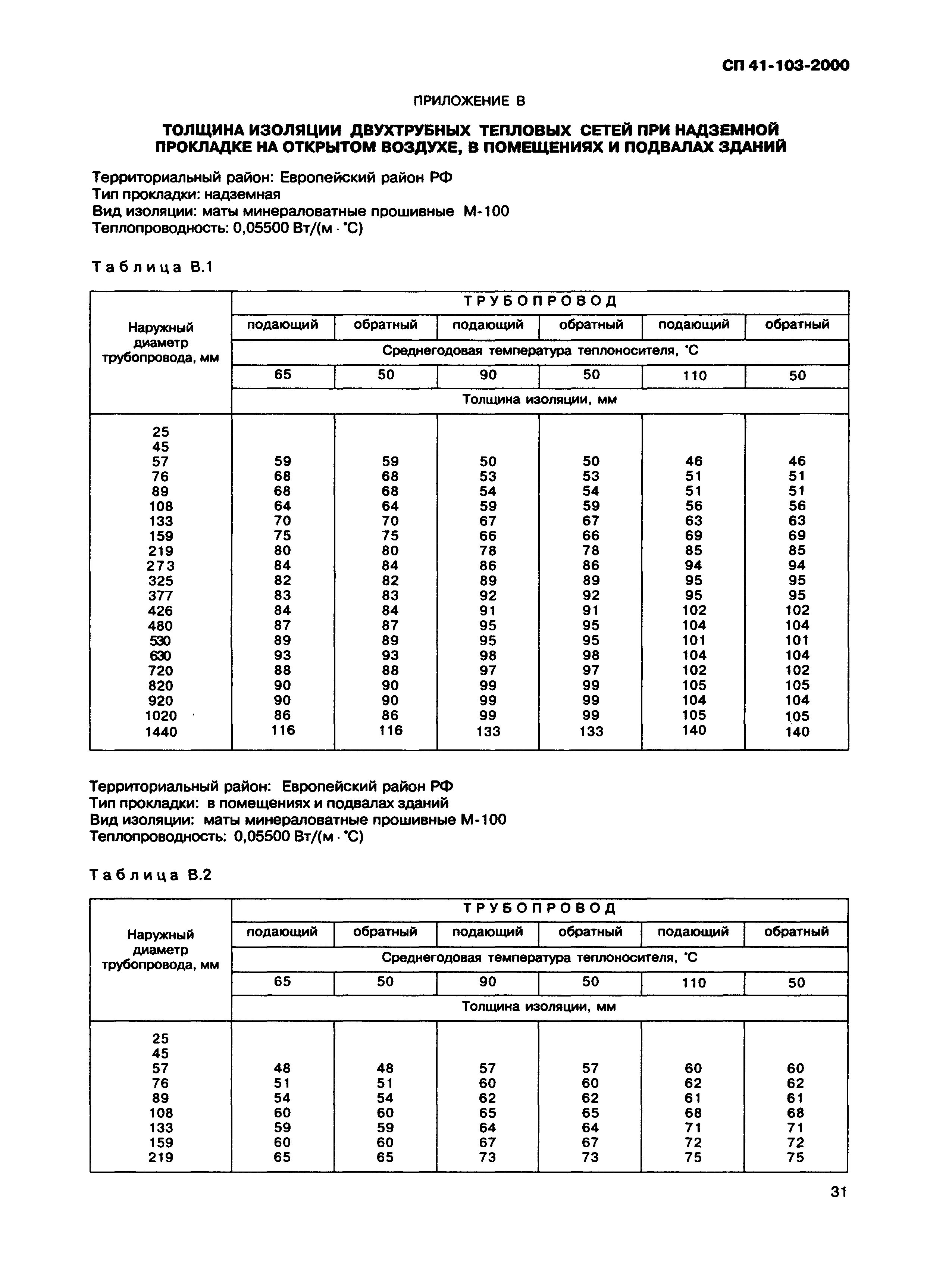 СП 41-103-2000

ПРИЛОЖЕНИЕ В

ТОЛЩИНА ИЗОЛЯЦИИ ДВУХТРУБНЫХ ТЕПЛОВЫХ СЕТЕЙ ПРИ НАДЗЕМНОЙ ПРОКЛАДКЕ НА ОТКРЫТОМ ВОЗДУХЕ, В ПОМЕЩЕНИЯХ И ПОДВАЛАХ ЗДАНИЙ

Территориальный район: Европейский район РФ
Тип прокладки: надземная
Вид изоляции: маты минераловатные прошивные М-100
Теплопроводность: 0,05500 Вт/(м · °С)

Таблица В.1

| Наружный диаметр трубопровода, мм | ТРУБОПРОВОД | | | | | |
|---|---|---|---|---|---|---|
| | подающий | обратный | подающий | обратный | подающий | обратный |
| | Среднегодовая температура теплоносителя, °С | | | | | |
| | 65 | 50 | 90 | 50 | 110 | 50 |
| | Толщина изоляции, мм | | | | | |
| 25 | | | | | | |
| 45 | | | | | | |
| 57 | 59 | 59 | 50 | 50 | 46 | 46 |
| 76 | 68 | 68 | 53 | 53 | 51 | 51 |
| 89 | 68 | 68 | 54 | 54 | 51 | 51 |
| 108 | 64 | 64 | 59 | 59 | 56 | 56 |
| 133 | 70 | 70 | 67 | 67 | 63 | 63 |
| 159 | 75 | 75 | 66 | 66 | 69 | 69 |
| 219 | 80 | 80 | 78 | 78 | 85 | 85 |
| 273 | 84 | 84 | 86 | 86 | 94 | 94 |
| 325 | 82 | 82 | 89 | 89 | 95 | 95 |
| 377 | 83 | 83 | 92 | 92 | 95 | 95 |
| 426 | 84 | 84 | 91 | 91 | 102 | 102 |
| 480 | 87 | 87 | 95 | 95 | 104 | 104 |
| 530 | 89 | 89 | 95 | 95 | 101 | 101 |
| 630 | 93 | 93 | 98 | 98 | 104 | 104 |
| 720 | 88 | 88 | 97 | 97 | 102 | 102 |
| 820 | 90 | 90 | 99 | 99 | 105 | 105 |
| 920 | 90 | 90 | 99 | 99 | 104 | 104 |
| 1020 | 86 | 86 | 99 | 99 | 105 | 105 |
| 1440 | 116 | 116 | 133 | 133 | 140 | 140 |

Территориальный район: Европейский район РФ
Тип прокладки: в помещениях и подвалах зданий
Вид изоляции: маты минераловатные прошивные М-100
Теплопроводность: 0,05500 Вт/(м · °С)

Таблица В.2

| Наружный диаметр трубопровода, мм | ТРУБОПРОВОД | | | | | |
|---|---|---|---|---|---|---|
| | подающий | обратный | подающий | обратный | подающий | обратный |
| | Среднегодовая температура теплоносителя, °С | | | | | |
| | 65 | 50 | 90 | 50 | 110 | 50 |
| | Толщина изоляции, мм | | | | | |
| 25 | | | | | | |
| 45 | | | | | | |
| 57 | 48 | 48 | 57 | 57 | 60 | 60 |
| 76 | 51 | 51 | 60 | 60 | 62 | 62 |
| 89 | 54 | 54 | 62 | 62 | 61 | 61 |
| 108 | 60 | 60 | 65 | 65 | 68 | 68 |
| 133 | 59 | 59 | 64 | 64 | 71 | 71 |
| 159 | 60 | 60 | 67 | 67 | 72 | 72 |
| 219 | 65 | 65 | 73 | 73 | 75 | 75 |

31